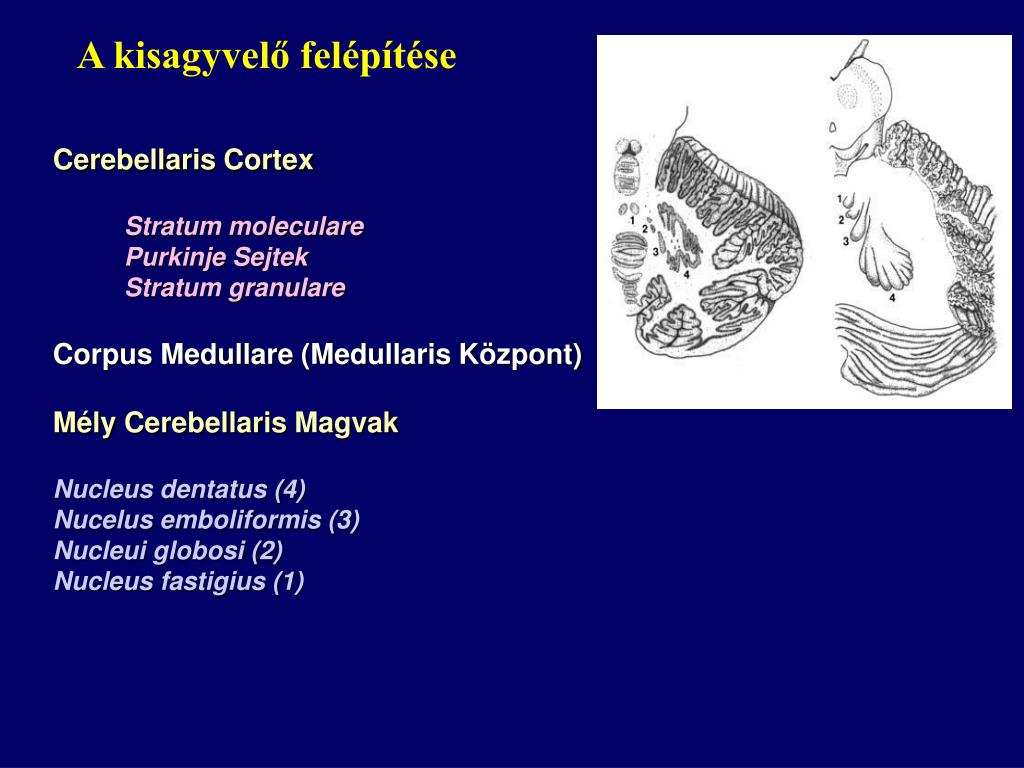 A kisagyvelő felépítése

Cerebellaris Cortex

Stratum moleculare
Purkinje Sejtek
Stratum granulare

Corpus Medullare (Medullaris Központ)

Mély Cerebellaris Magvak

Nucleus dentatus (4)
Nucelus emboliformis (3)
Nucleui globosi (2)
Nucleus fastigius (1)

1
2
3
4

1
2
3
4